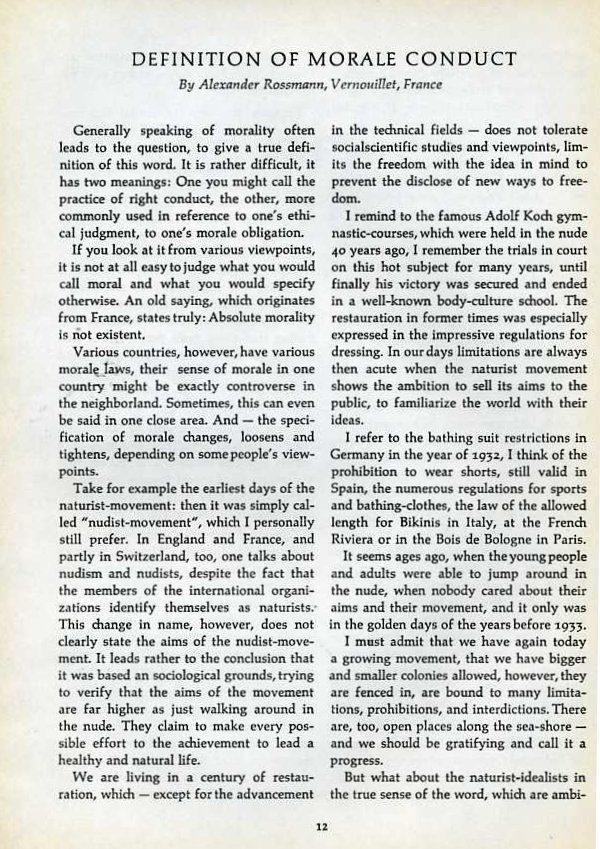 DEFINITION OF MORALE CONDUCT

By Alexander Rossmann, Vernouillet, France

Generally speaking of morality often leads to the question, to give a true definition of this word. It is rather difficult, it has two meanings: One you might call the practice of right conduct, the other, more commonly used in reference to one's ethical judgment, to one's morale obligation.

If you look at it from various viewpoints, it is not at all easy to judge what you would call moral and what you would specify otherwise. An old saying, which originates from France, states truly: Absolute morality is not existent.

Various countries, however, have various morale laws, their sense of morale in one country might be exactly controverse in the neighborland. Sometimes, this can even be said in one close area. And — the specification of morale changes, loosens and tightens, depending on some people's viewpoints.

Take for example the earliest days of the naturist-movement: then it was simply called "nudist-movement", which I personally still prefer. In England and France, and partly in Switzerland, too, one talks about nudism and nudists, despite the fact that the members of the international organizations identify themselves as naturists. This change in name, however, does not clearly state the aims of the nudist-movement. It leads rather to the conclusion that it was based an sociological grounds, trying to verify that the aims of the movement are far higher as just walking around in the nude. They claim to make every possible effort to the achievement to lead a healthy and natural life.

We are living in a century of restauration, which — except for the advancement in the technical fields — does not tolerate socialscientific studies and viewpoints, limits the freedom with the idea in mind to prevent the disclose of new ways to freedom.

I remind to the famous Adolf Koch gymnastic-courses, which were held in the nude 40 years ago, I remember the trials in court on this hot subject for many years, until finally his victory was secured and ended in a well-known body-culture school. The restauration in former times was especially expressed in the impressive regulations for dressing. In our days limitations are always then acute when the naturist movement shows the ambition to sell its aims to the public, to familiarize the world with their ideas.

I refer to the bathing suit restrictions in Germany in the year of 1932, I think of the prohibition to wear shorts, still valid in Spain, the numerous regulations for sports and bathing-clothes, the law of the allowed length for Bikinis in Italy, at the French Riviera or in the Bois de Bologne in Paris.

It seems ages ago, when the young people and adults were able to jump around in the nude, when nobody cared about their aims and their movement, and it only was in the golden days of the years before 1933.

I must admit that we have again today a growing movement, that we have bigger and smaller colonies allowed, however, they are fenced in, are bound to many limitations, prohibitions, and interdictions. There are, too, open places along the sea-shore — and we should be gratifying and call it a progress.

But what about the naturist-idealists in the true sense of the word, which are ambi-

12